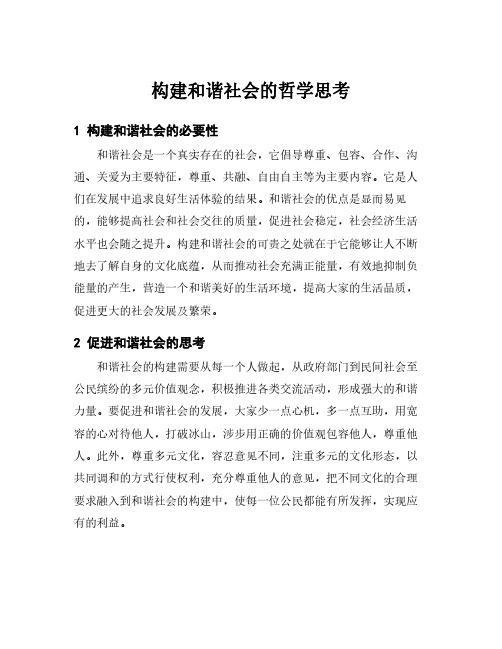 构建和谐社会的哲学思考

1 构建和谐社会的必要性

和谐社会是一个真实存在的社会，它倡导尊重、包容、合作、沟通、关爱为主要特征，尊重、共融、自由自主等为主要内容。它是人们在发展中追求良好生活体验的结果。和谐社会的优点是显而易见的，能够提高社会和社会交往的质量，促进社会稳定，社会经济生活水平也会随之提升。构建和谐社会的可贵之处就在于它能够让人不断地去了解自身的文化底蕴，从而推动社会充满正能量，有效地抑制负能量的产生，营造一个和谐美好的生活环境，提高大家的生活品质，促进更大的社会发展及繁荣。

2 促进和谐社会的思考

和谐社会的构建需要从每一个人做起，从政府部门到民间社会至公民缤纷的多元价值观念，积极推进各类交流活动，形成强大的和谐力量。要促进和谐社会的发展，大家少一点心机，多一点互助，用宽容的心对待他人，打破冰山，涉步用正确的价值观包容他人，尊重他人。此外，尊重多元文化，容忍意见不同，注重多元的文化形态，以共同调和的方式行使权利，充分尊重他人的意见，把不同文化的合理要求融入到和谐社会的构建中，使每一位公民都能有所发挥，实现应有的利益。